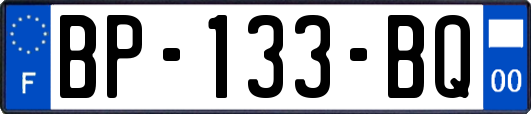 F

BP-133-BQ

00